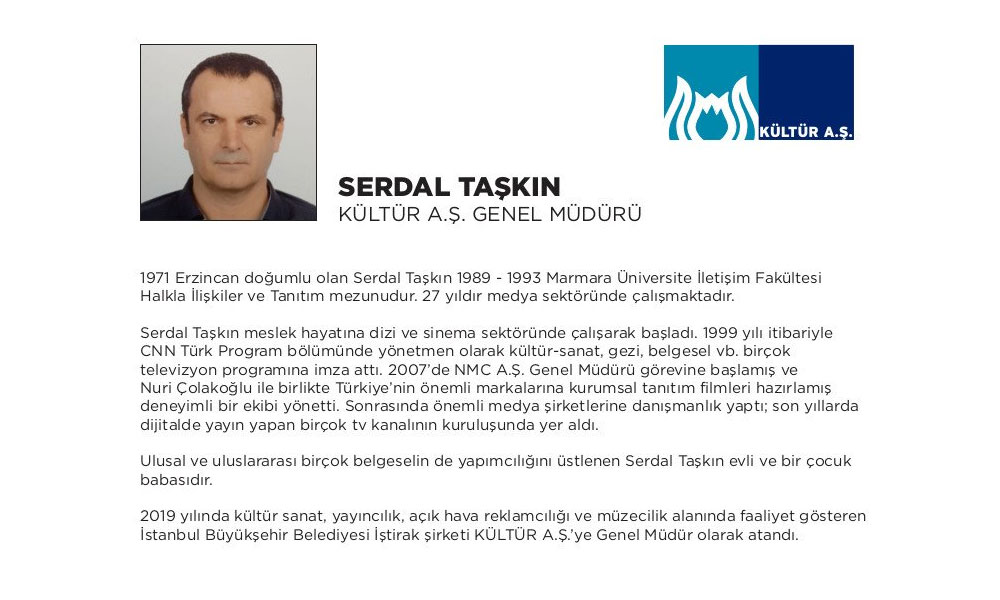 KÜLTÜR A.Ş.

SERDAL TAŞKIN
KÜLTÜR A.Ş. GENEL MÜDÜRÜ

1971 Erzincan doğumlu olan Serdal Taşkın 1989 - 1993 Marmara Üniversite İletişim Fakültesi Halkla İlişkiler ve Tanıtım mezunudur. 27 yıldır medya sektöründe çalışmaktadır.

Serdal Taşkın meslek hayatına dizi ve sinema sektöründe çalışarak başladı. 1999 yılı itibariyle CNN Türk Program bölümünde yönetmen olarak kültür-sanat, gezi, belgesel vb. birçok televizyon programına imza attı. 2007'de NMC A.Ş. Genel Müdürü görevine başlamış ve Nuri Çolakoğlu ile birlikte Türkiye'nin önemli markalarına kurumsal tanıtım filmleri hazırlamış deneyimli bir ekibi yönetti. Sonrasında önemli medya şirketlerine danışmanlık yaptı; son yıllarda dijitalde yayın yapan birçok tv kanalının kuruluşunda yer aldı.

Ulusal ve uluslararası birçok belgeselin de yapımcılığını üstlenen Serdal Taşkın evli ve bir çocuk babasıdır.

2019 yılında kültür sanat, yayıncılık, açık hava reklamcılığı ve müzecilik alanında faaliyet gösteren İstanbul Büyükşehir Belediyesi İştirak şirketi KÜLTÜR A.Ş.'ye Genel Müdür olarak atandı.